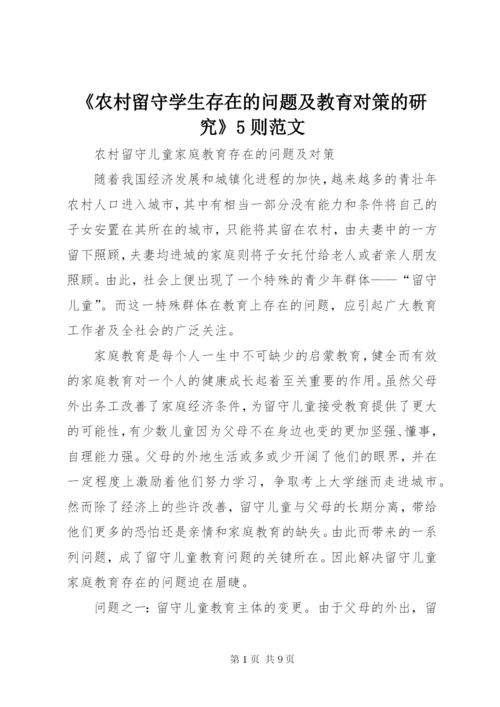 《农村留守学生存在的问题及教育对策的研究》5则范文

农村留守儿童家庭教育存在的问题及对策

随着我国经济发展和城镇化进程的加快，越来越多的青壮年农村人口进入城市，其中有相当一部分没有能力和条件将自己的子女安置在其所在的城市，只能将其留在农村，由夫妻中的一方留下照顾，夫妻均进城的家庭则将子女托付给老人或者亲人朋友照顾。由此，社会上便出现了一个特殊的青少年群体——“留守儿童”。而这一特殊群体在教育上存在的问题，应引起广大教育工作者及全社会的广泛关注。

家庭教育是每个人一生中不可缺少的启蒙教育，健全而有效的家庭教育对一个人的健康成长起着至关重要的作用。虽然父母外出务工改善了家庭经济条件，为留守儿童接受教育提供了更大的可能性，有少数儿童因为父母不在身边也变的更加坚强、懂事，自理能力强。父母的外地生活或多或少开阔了他们的眼界，并在一定程度上激励着他们努力学习，争取考上大学继而走进城市。然而除了经济上的些许改善，留守儿童与父母的长期分离，带给他们更多的恐怕还是亲情和家庭教育的缺失。由此而带来的一系列问题，成了留守儿童教育问题的关键所在。因此解决留守儿童家庭教育存在的问题迫在眉睫。

问题之一：留守儿童教育主体的变更。由于父母的外出，留

第1页 共9页